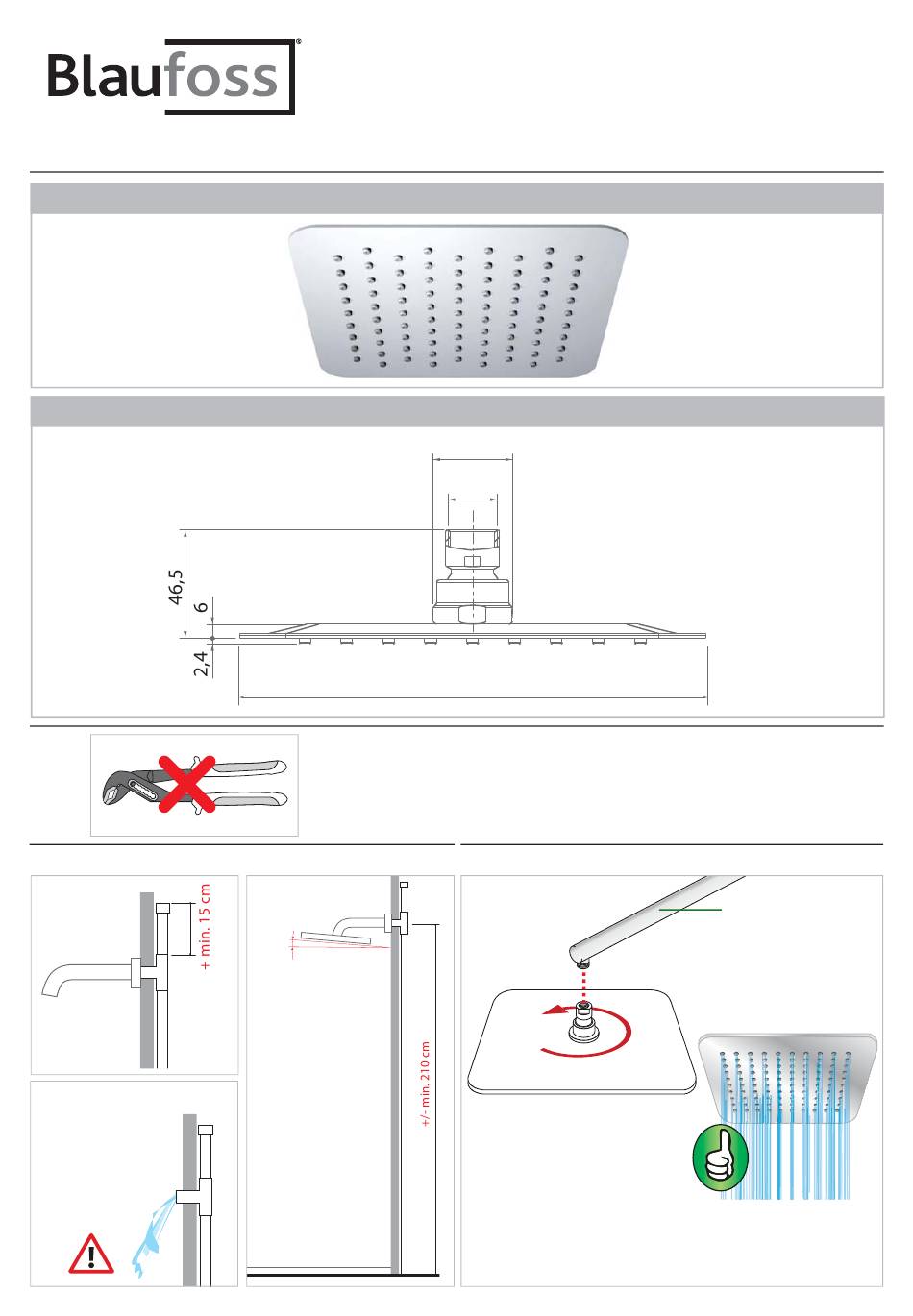 Blaufoss®

46,5

6

2,4

+ min. 15 cm

+/- min. 210 cm